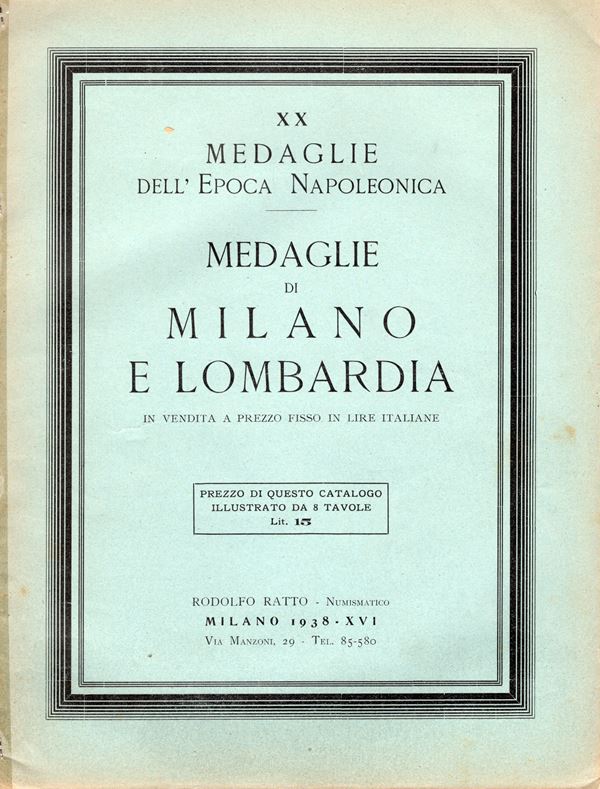 XX
MEDAGLIE
DELL' EPOCA NAPOLEONICA

MEDAGLIE
DI
MILANO
E LOMBARDIA

IN VENDITA A PREZZO FISSO IN LIRE ITALIANE

PREZZO DI QUESTO CATALOGO
ILLUSTRATO DA 8 TAVOLE
Lit. 15

RODOLFO RATTO - NUMISMATICO
MILANO 1938 - XVI
VIA MANZONI, 29 - TEL. 85-580